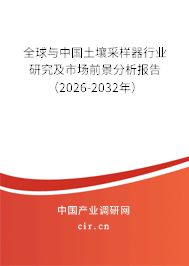 全球与中国土壤采样器行业研究及市场前景分析报告（2026-2032年）

中国产业调研网
cir.cn